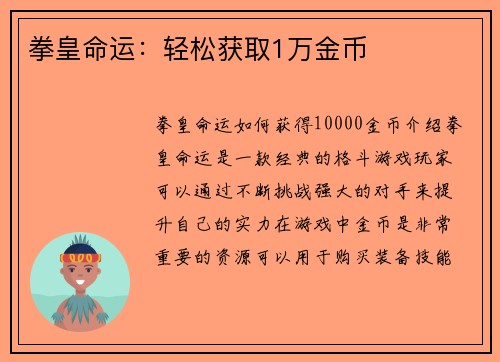 拳皇命运：轻松获取1万金币

拳皇命运如何获得10000金币介绍拳皇命运是一款经典的格斗游戏玩家可以通过不断挑战强大的对手来提升自己的实力在游戏中金币是非常重要的资源可以用于购买装备技能